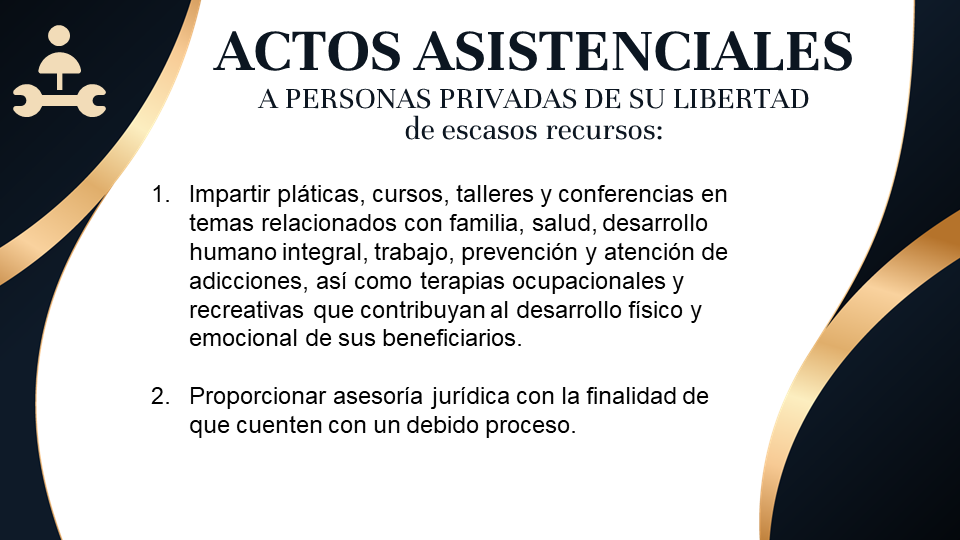 ACTOS ASISTENCIALES
A PERSONAS PRIVADAS DE SU LIBERTAD
de escasos recursos:

1. Impartir pláticas, cursos, talleres y conferencias en temas relacionados con familia, salud, desarrollo humano integral, trabajo, prevención y atención de adicciones, así como terapias ocupacionales y recreativas que contribuyan al desarrollo físico y emocional de sus beneficiarios.

2. Proporcionar asesoría jurídica con la finalidad de que cuenten con un debido proceso.